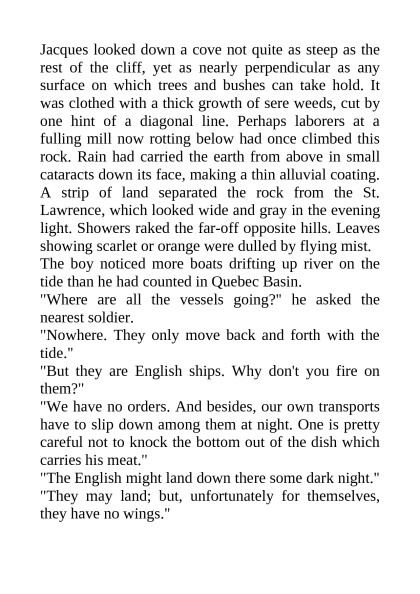 Jacques looked down a cove not quite as steep as the rest of the cliff, yet as nearly perpendicular as any surface on which trees and bushes can take hold. It was clothed with a thick growth of sere weeds, cut by one hint of a diagonal line. Perhaps laborers at a fulling mill now rotting below had once climbed this rock. Rain had carried the earth from above in small cataracts down its face, making a thin alluvial coating. A strip of land separated the rock from the St. Lawrence, which looked wide and gray in the evening light. Showers raked the far-off opposite hills. Leaves showing scarlet or orange were dulled by flying mist.

The boy noticed more boats drifting up river on the tide than he had counted in Quebec Basin.

"Where are all the vessels going?" he asked the nearest soldier.

"Nowhere. They only move back and forth with the tide."

"But they are English ships. Why don't you fire on them?"

"We have no orders. And besides, our own transports have to slip down among them at night. One is pretty careful not to knock the bottom out of the dish which carries his meat."

"The English might land down there some dark night."

"They may land; but, unfortunately for themselves, they have no wings."